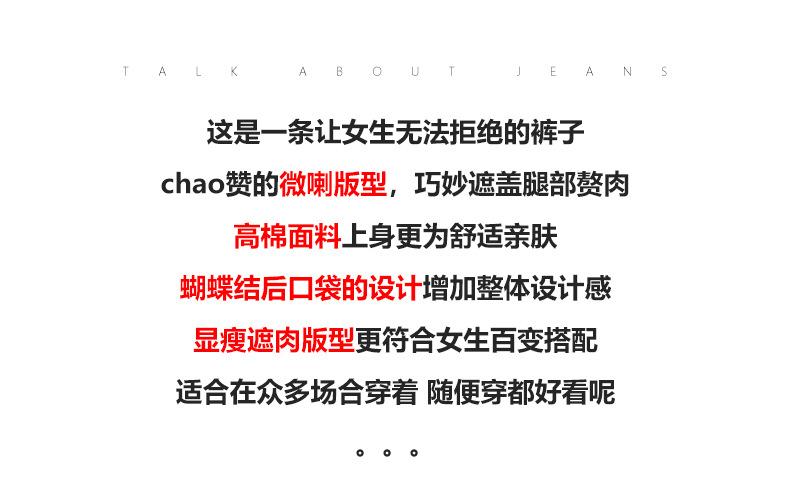 TALK ABOUT JEANS

这是一条让女生无法拒绝的裤子

chao赞的微喇版型，巧妙遮盖腿部赘肉

高棉面料上身更为舒适亲肤

蝴蝶结后口袋的设计增加整体设计感

显瘦遮肉版型更符合女生百变搭配

适合在众多场合穿着 随便穿都好看呢

。。。